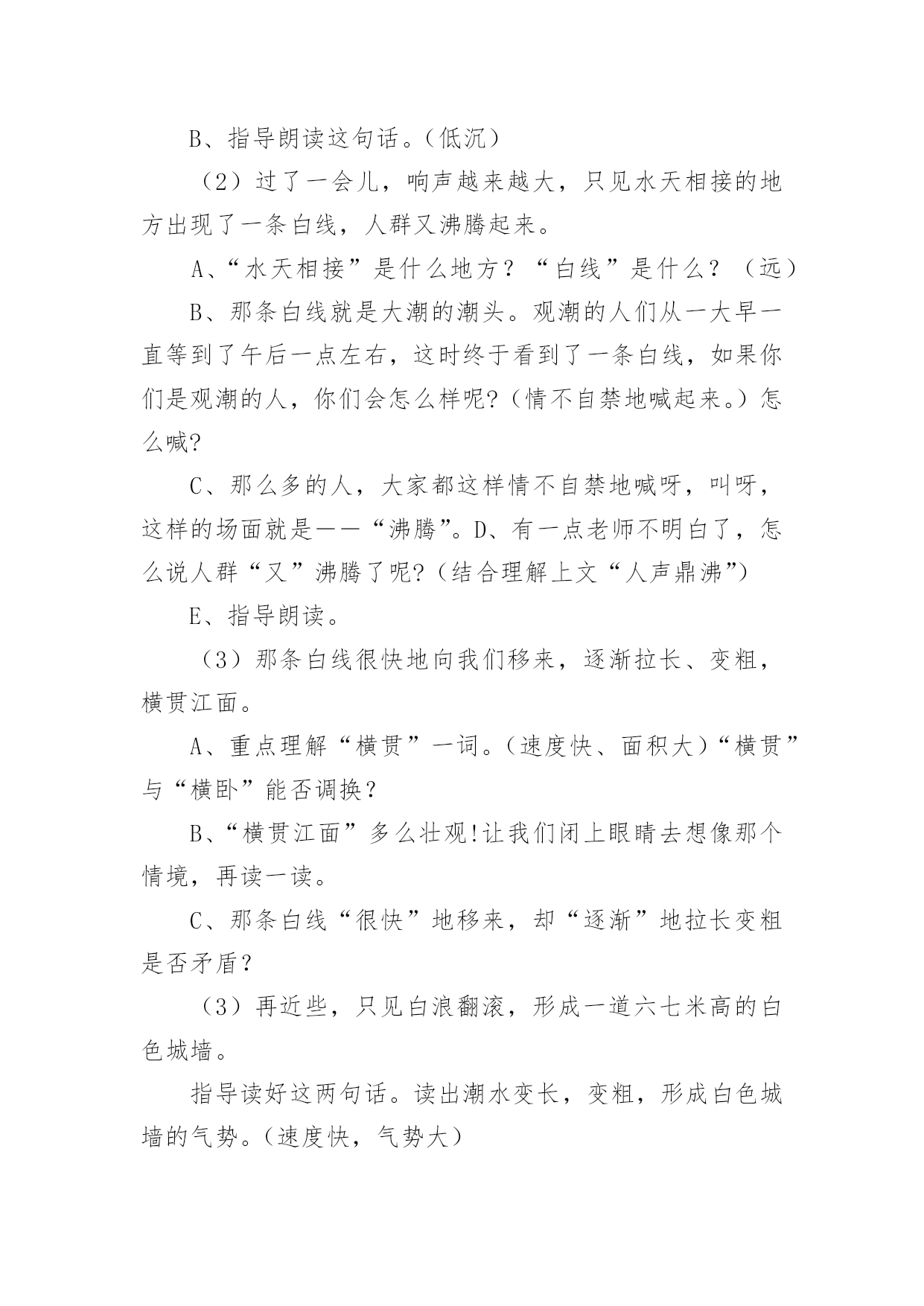 B、指导朗读这句话。(低沉)

（2）过了一会儿，响声越来越大，只见水天相接的地方出现了一条白线，人群又沸腾起来。

A、“水天相接”是什么地方？“白线”是什么？（远）

B、那条白线就是大潮的潮头。观潮的人们从一大早一直等到了午后一点左右，这时终于看到了一条白线，如果你们是观潮的人，你们会怎么样呢?(情不自禁地喊起来。)怎么喊?

C、那么多的人，大家都这样情不自禁地喊呀，叫呀，这样的场面就是——“沸腾”。D、有一点老师不明白了，怎么说人群“又”沸腾了呢?(结合理解上文“人声鼎沸”)

E、指导朗读。

（3）那条白线很快地向我们移来，逐渐拉长、变粗，横贯江面。

A、重点理解“横贯”一词。(速度快、面积大)“横贯”与“横卧”能否调换？

B、“横贯江面”多么壮观!让我们闭上眼睛去想像那个情境，再读一读。

C、那条白线“很快”地移来，却“逐渐”地拉长变粗是否矛盾？

（3）再近些，只见白浪翻滚，形成一道六七米高的白色城墙。

指导读好这两句话。读出潮水变长，变粗，形成白色城墙的气势。(速度快，气势大)